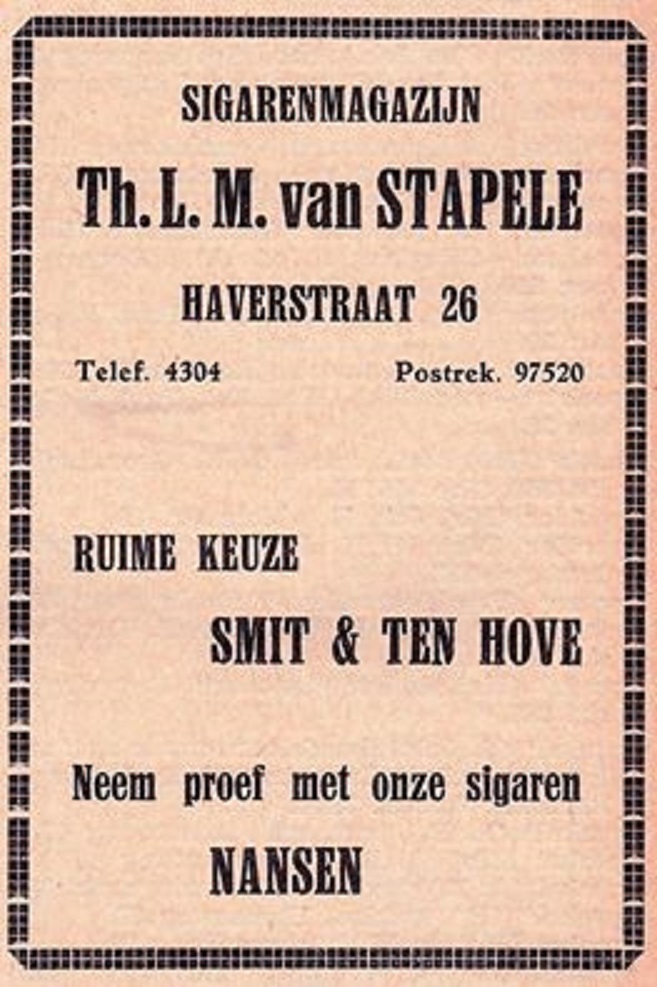 SIGARENMAGAZIJN

Th. L. M. van STAPELE

HAVERSTRAAT 26

Telef. 4304 Postrek. 97520

RUIME KEUZE

SMIT & TEN HOVE

Neem proef met onze sigaren

NANSEN